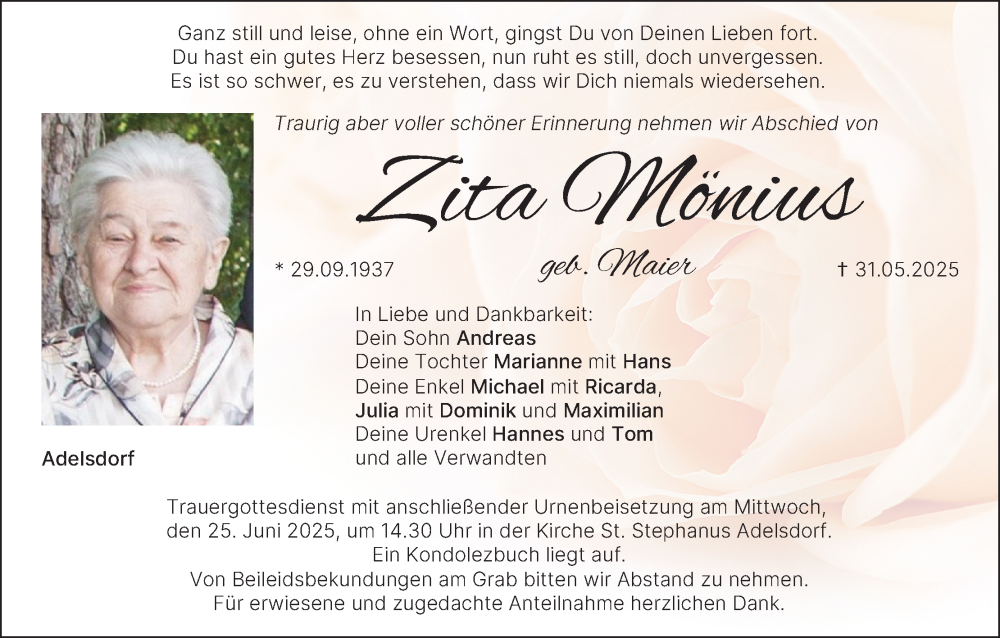 Ganz still und leise, ohne ein Wort, gingst Du von Deinen Lieben fort.
Du hast ein gutes Herz besessen, nun ruht es still, doch unvergessen.
Es ist so schwer, es zu verstehen, dass wir Dich niemals wiedersehen.

Traurig aber voller schöner Erinnerung nehmen wir Abschied von

Zita Mönius

* 29.09.1937

geb. Maier

† 31.05.2025

In Liebe und Dankbarkeit:
Dein Sohn Andreas
Deine Tochter Marianne mit Hans
Deine Enkel Michael mit Ricarda,
Julia mit Dominik und Maximilian
Deine Urenkel Hannes und Tom
und alle Verwandten

Adelsdorf

Trauergottesdienst mit anschließender Urnenbeisetzung am Mittwoch,
den 25. Juni 2025, um 14.30 Uhr in der Kirche St. Stephanus Adelsdorf.
Ein Kondolezbuch liegt auf.
Von Beileidsbekundungen am Grab bitten wir Abstand zu nehmen.
Für erwiesene und zugedachte Anteilnahme herzlichen Dank.